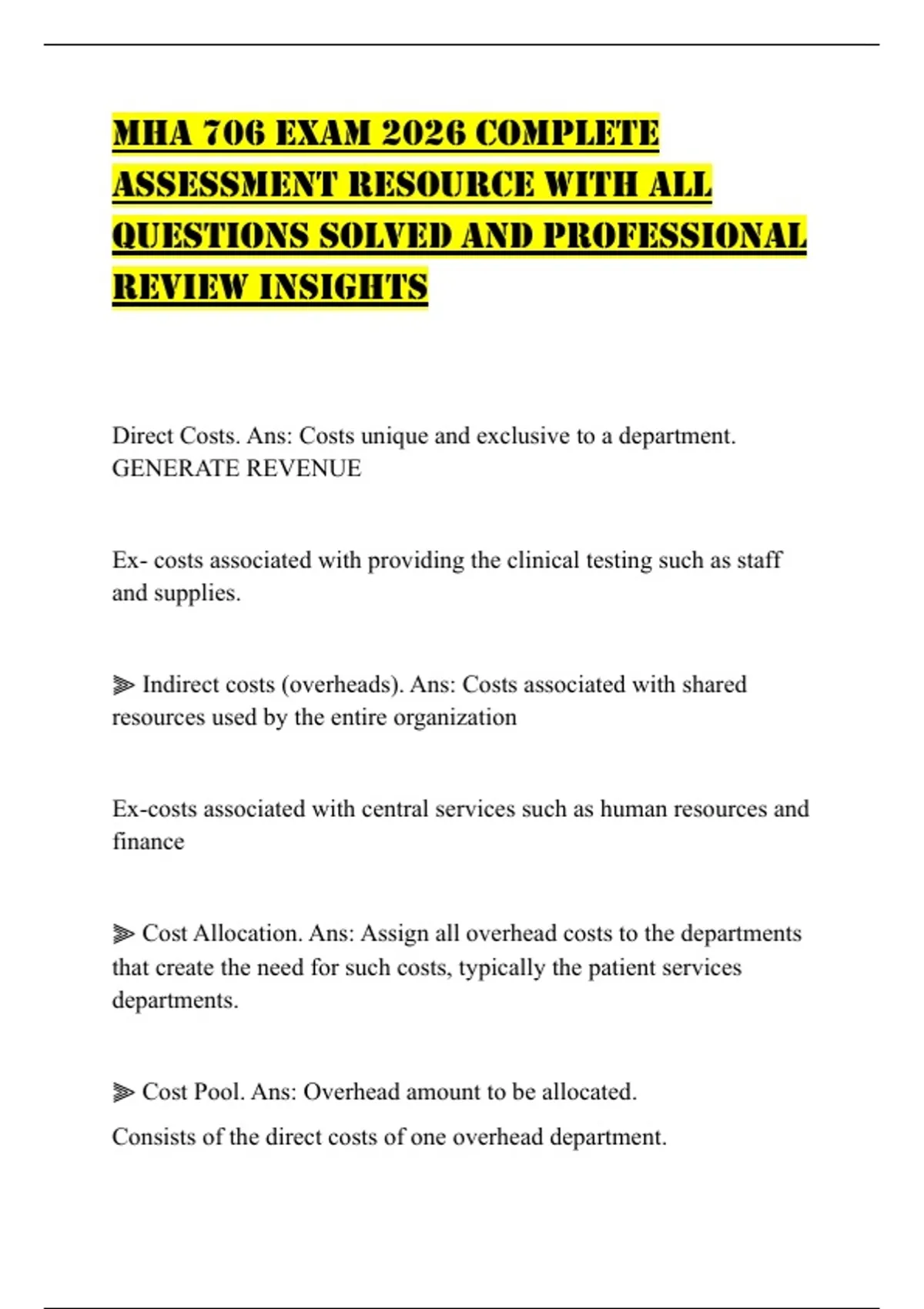 MHA 706 EXAM 2026 COMPLETE ASSESSMENT RESOURCE WITH ALL QUESTIONS SOLVED AND PROFESSIONAL REVIEW INSIGHTS

Direct Costs. Ans: Costs unique and exclusive to a department. GENERATE REVENUE

Ex- costs associated with providing the clinical testing such as staff and supplies.

⫸ Indirect costs (overheads). Ans: Costs associated with shared resources used by the entire organization

Ex-costs associated with central services such as human resources and finance

⫸ Cost Allocation. Ans: Assign all overhead costs to the departments that create the need for such costs, typically the patient services departments.

⫸ Cost Pool. Ans: Overhead amount to be allocated.

Consists of the direct costs of one overhead department.